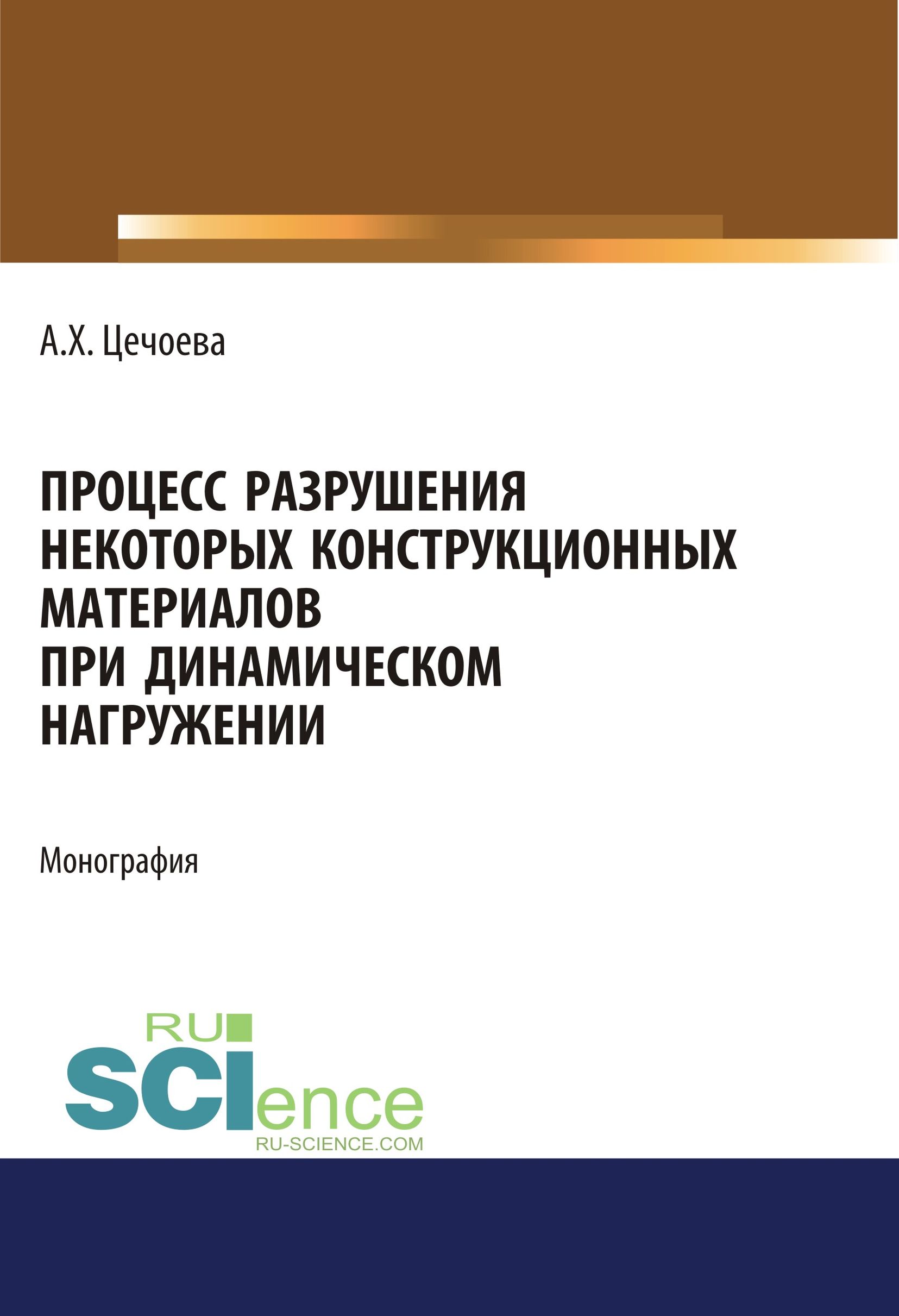 А.Х. Цечоева

ПРОЦЕСС РАЗРУШЕНИЯ НЕКОТОРЫХ КОНСТРУКЦИОННЫХ МАТЕРИАЛОВ ПРИ ДИНАМИЧЕСКОМ НАГРУЖЕНИИ

Монография

RU
SCIence
RU-SCIENCE.COM